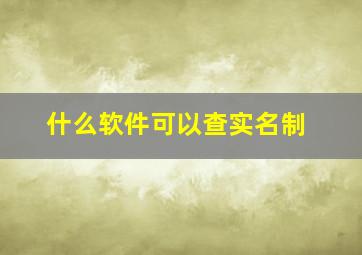 什么软件可以查实名制